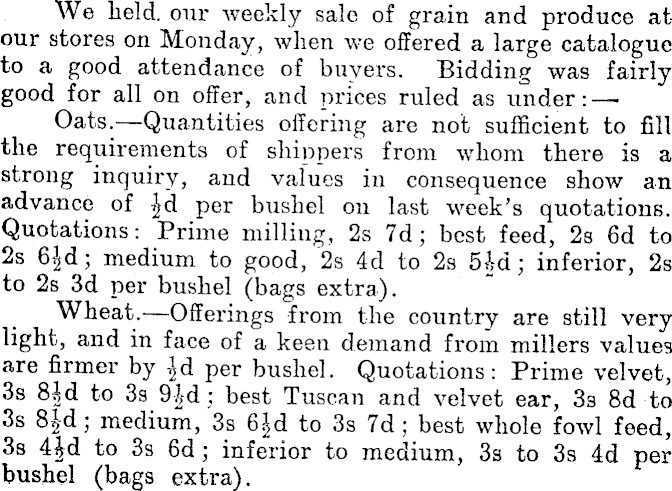 We held our weekly sale of grain and produce at our stores on Monday, when we offered a large catalogue to a good attendance of buyers. Bidding was fairly good for all on offer, and prices ruled as under:—

Oats.—Quantities offering are not sufficient to fill the requirements of shippers from whom there is a strong inquiry, and values in consequence show an advance of $\frac{1}{2}$d per bushel on last week's quotations. Quotations: Prime milling, 2s 7d; best feed, 2s 6d to 2s 6$\frac{1}{2}$d; medium to good, 2s 4d to 2s 5$\frac{1}{2}$d; inferior, 2s to 2s 3d per bushel (bags extra).

Wheat.—Offerings from the country are still very light, and in face of a keen demand from millers values are firmer by $\frac{1}{2}$d per bushel. Quotations: Prime velvet, 3s 8$\frac{1}{2}$d to 3s 9$\frac{1}{2}$d; best Tuscan and velvet ear, 3s 8d to 3s 8$\frac{1}{2}$d; medium, 3s 6$\frac{1}{2}$d to 3s 7d; best whole fowl feed, 3s 4$\frac{1}{2}$d to 3s 6d; inferior to medium, 3s to 3s 4d per bushel (bags extra).